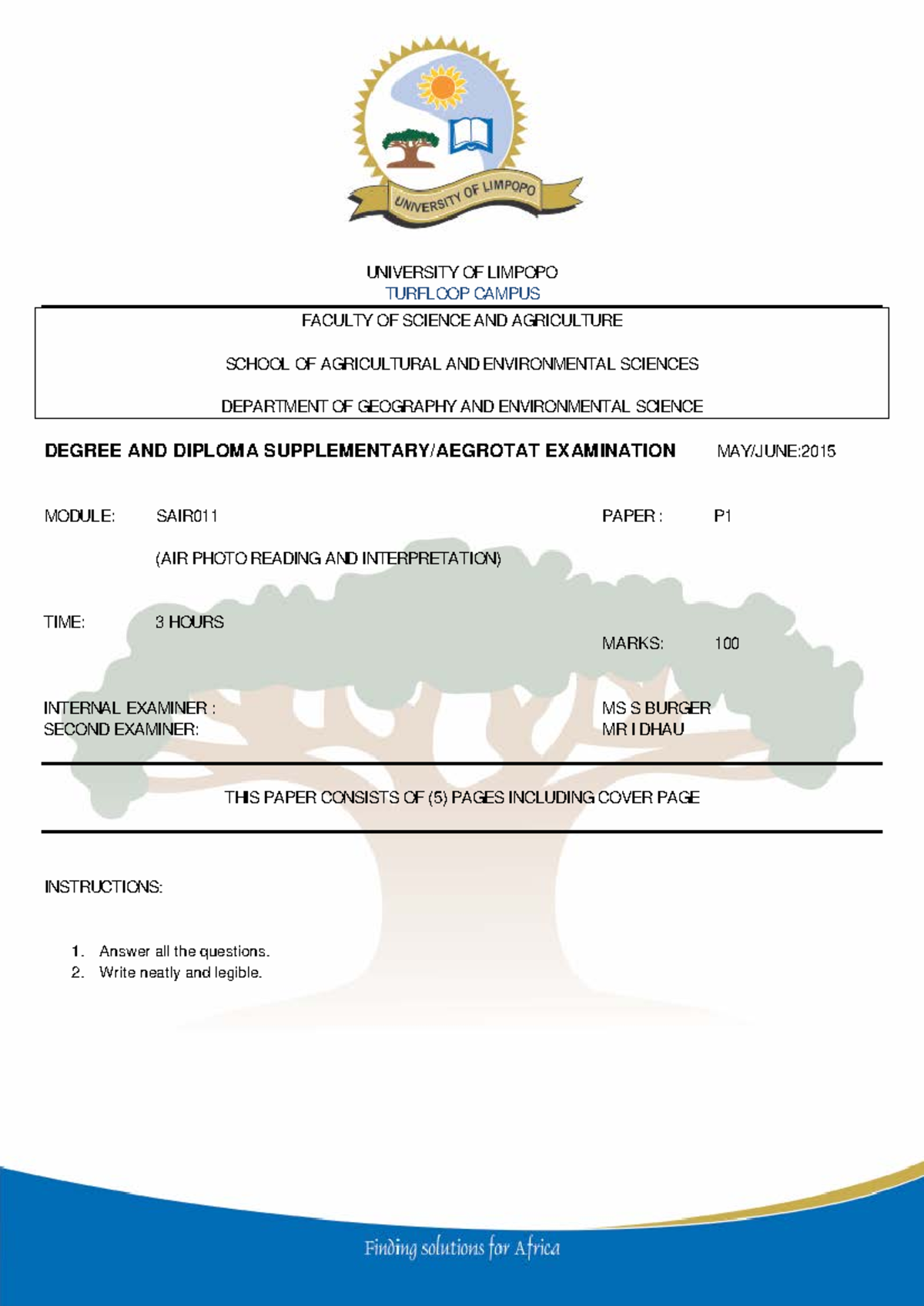 UNIVERSITY OF LIMPOPO

UNIVERSITY OF LIMPOPO
TURFLOOP CAMPUS

FACULTY OF SCIENCE AND AGRICULTURE

SCHOOL OF AGRICULTURAL AND ENVIRONMENTAL SCIENCES

DEPARTMENT OF GEOGRAPHY AND ENVIRONMENTAL SCIENCE

DEGREE AND DIPLOMA SUPPLEMENTARY/AEGROTAT EXAMINATION MAY/JUNE:2015

MODULE: SAIR011 PAPER : P1

(AIR PHOTO READING AND INTERPRETATION)

TIME: 3 HOURS

MARKS: 100

INTERNAL EXAMINER : MS S BURGER
SECOND EXAMINER: MR I DHAU

THIS PAPER CONSISTS OF (5) PAGES INCLUDING COVER PAGE

INSTRUCTIONS:

1. Answer all the questions.
2. Write neatly and legible.

Finding solutions for Africa